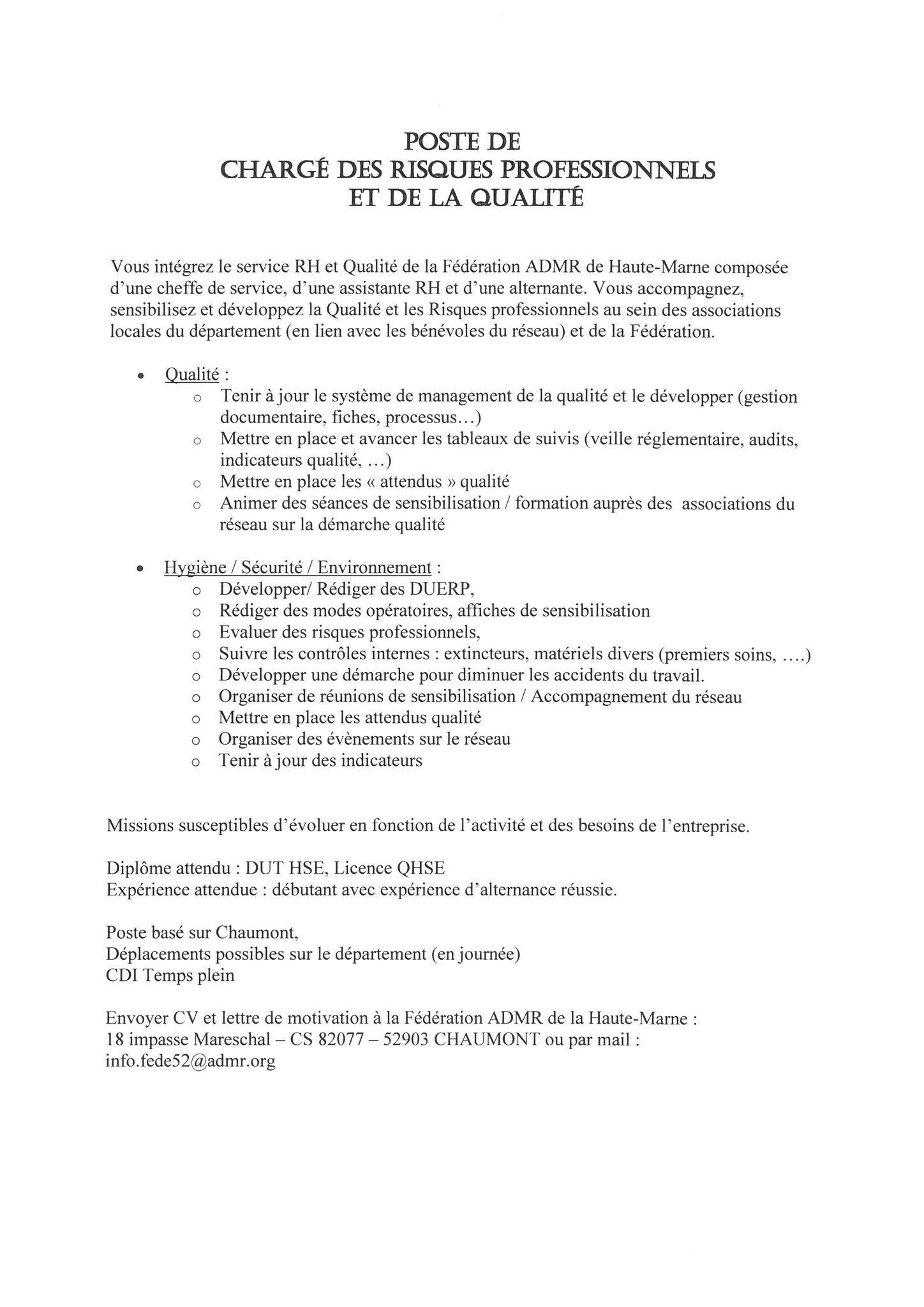 POSTE DE
CHARGÉ DES RISQUES PROFESSIONNELS
ET DE LA QUALITÉ

Vous intégrez le service RH et Qualité de la Fédération ADMR de Haute-Marne composée d'une cheffe de service, d'une assistante RH et d'une alternante. Vous accompagnez, sensibilisez et développez la Qualité et les Risques professionnels au sein des associations locales du département (en lien avec les bénévoles du réseau) et de la Fédération.

• Qualité :
  o Tenir à jour le système de management de la qualité et le développer (gestion documentaire, fiches, processus…)
  o Mettre en place et avancer les tableaux de suivis (veille réglementaire, audits, indicateurs qualité, …)
  o Mettre en place les « attendus » qualité
  o Animer des séances de sensibilisation / formation auprès des associations du réseau sur la démarche qualité

• Hygiène / Sécurité / Environnement :
  o Développer/ Rédiger des DUERP,
  o Rédiger des modes opératoires, affiches de sensibilisation
  o Evaluer des risques professionnels,
  o Suivre les contrôles internes : extincteurs, matériels divers (premiers soins, ….)
  o Développer une démarche pour diminuer les accidents du travail.
  o Organiser de réunions de sensibilisation / Accompagnement du réseau
  o Mettre en place les attendus qualité
  o Organiser des évènements sur le réseau
  o Tenir à jour des indicateurs

Missions susceptibles d'évoluer en fonction de l'activité et des besoins de l'entreprise.

Diplôme attendu : DUT HSE, Licence QHSE
Expérience attendue : débutant avec expérience d'alternance réussie.

Poste basé sur Chaumont,
Déplacements possibles sur le département (en journée)
CDI Temps plein

Envoyer CV et lettre de motivation à la Fédération ADMR de la Haute-Marne :
18 impasse Mareschal – CS 82077 – 52903 CHAUMONT ou par mail :
info.fede52@admr.org